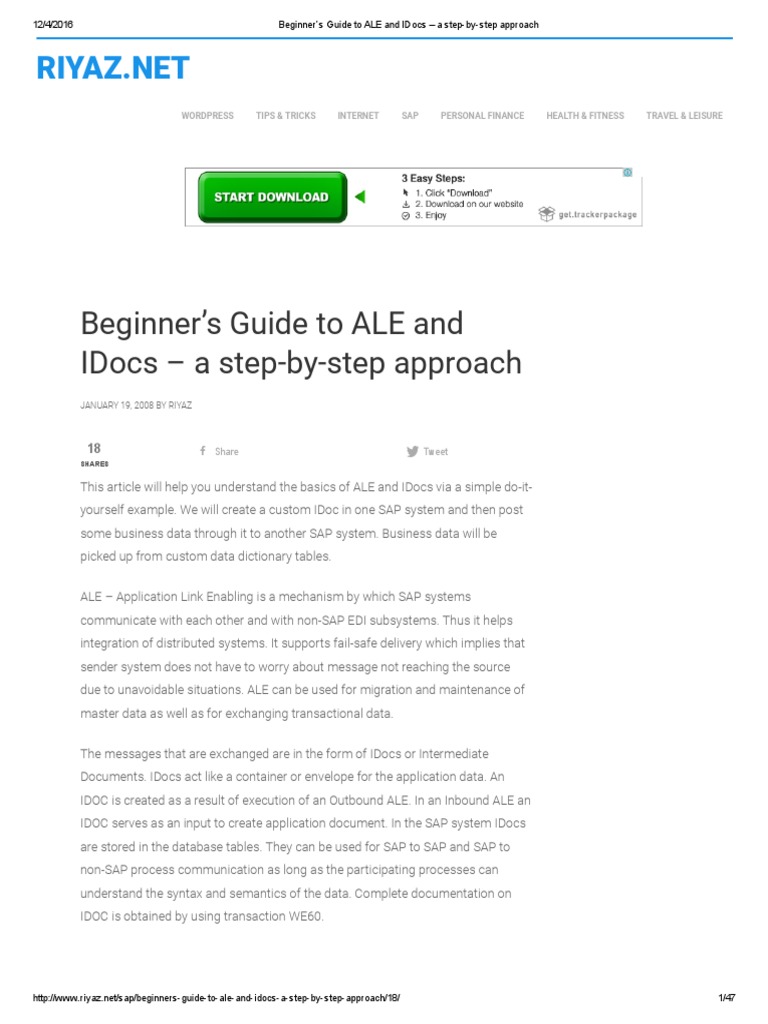 12/4/2016 Beginner's Guide to ALE and IDocs – a step-by-step approach

RIYAZ.NET

WORDPRESS TIPS & TRICKS INTERNET SAP PERSONAL FINANCE HEALTH & FITNESS TRAVEL & LEISURE

START DOWNLOAD

3 Easy Steps:
1. Click "Download"
2. Download on our website
3. Enjoy

get.trackerpackage

Beginner's Guide to ALE and IDocs – a step-by-step approach

JANUARY 19, 2008 BY RIYAZ

18
SHARES

Share

Tweet

This article will help you understand the basics of ALE and IDocs via a simple do-it-yourself example. We will create a custom IDoc in one SAP system and then post some business data through it to another SAP system. Business data will be picked up from custom data dictionary tables.

ALE – Application Link Enabling is a mechanism by which SAP systems communicate with each other and with non-SAP EDI subsystems. Thus it helps integration of distributed systems. It supports fail-safe delivery which implies that sender system does not have to worry about message not reaching the source due to unavoidable situations. ALE can be used for migration and maintenance of master data as well as for exchanging transactional data.

The messages that are exchanged are in the form of IDocs or Intermediate Documents. IDocs act like a container or envelope for the application data. An IDOC is created as a result of execution of an Outbound ALE. In an Inbound ALE an IDOC serves as an input to create application document. In the SAP system IDocs are stored in the database tables. They can be used for SAP to SAP and SAP to non-SAP process communication as long as the participating processes can understand the syntax and semantics of the data. Complete documentation on IDOC is obtained by using transaction WE60.

http://www.riyaz.net/sap/beginners-guide-to-ale-and-idocs-a-step-by-step-approach/18/ 1/47